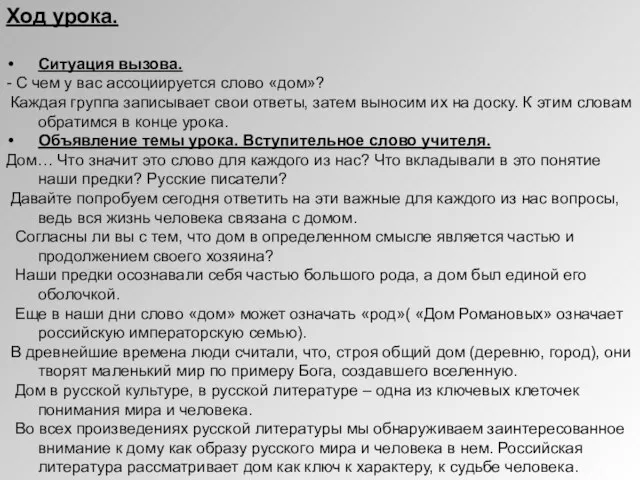 Ход урока.

• Ситуация вызова.
- С чем у вас ассоциируется слово «дом»?
Каждая группа записывает свои ответы, затем выносим их на доску. К этим словам обратимся в конце урока.
• Объявление темы урока. Вступительное слово учителя.
Дом… Что значит это слово для каждого из нас? Что вкладывали в это понятие наши предки? Русские писатели?
Давайте попробуем сегодня ответить на эти важные для каждого из нас вопросы, ведь вся жизнь человека связана с домом.
Согласны ли вы с тем, что дом в определенном смысле является частью и продолжением своего хозяина?
Наши предки осознавали себя частью большого рода, а дом был единой его оболочкой.
Еще в наши дни слово «дом» может означать «род»( «Дом Романовых» означает российскую императорскую семью).
В древнейшие времена люди считали, что, строя общий дом (деревню, город), они творят маленький мир по примеру Бога, создавшего вселенную.
Дом в русской культуре, в русской литературе – одна из ключевых клеточек понимания мира и человека.
Во всех произведениях русской литературы мы обнаруживаем заинтересованное внимание к дому как образу русского мира и человека в нем. Российская литература рассматривает дом как ключ к характеру, к судьбе человека.